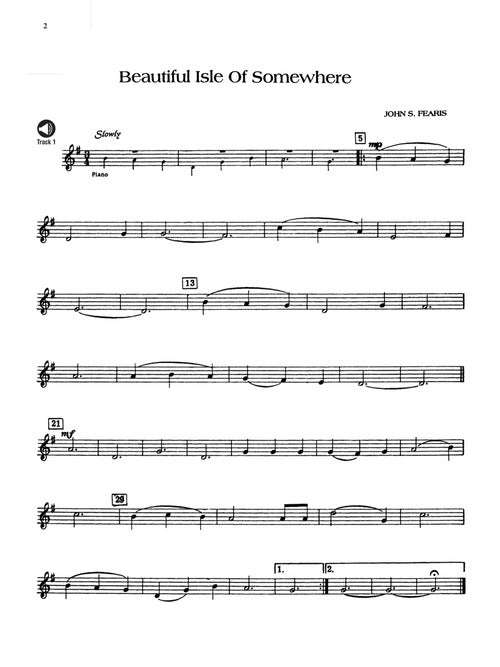 2

Beautiful Isle Of Somewhere

JOHN S. FEARIS

Track 1

Slowly

Piano

5

mp

13

21

mf

29

1.

2.